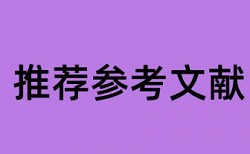 推荐参考文献